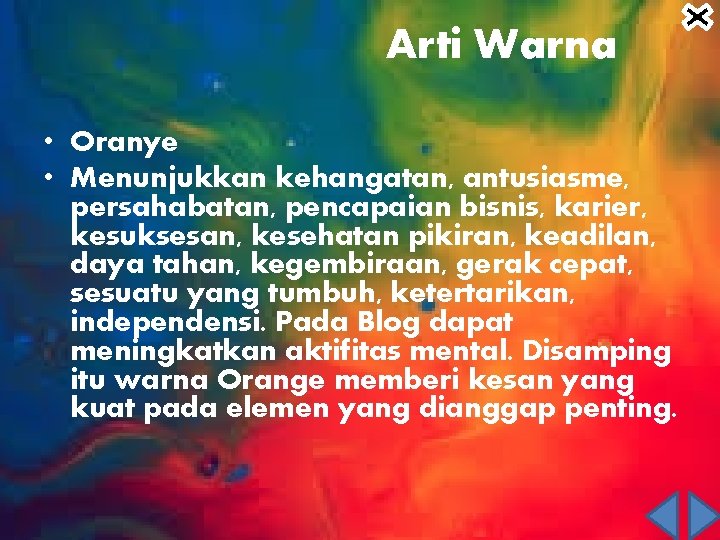 Arti Warna

• Oranye
• Menunjukkan kehangatan, antusiasme, persahabatan, pencapaian bisnis, karier, kesuksesan, kesehatan pikiran, keadilan, daya tahan, kegembiraan, gerak cepat, sesuatu yang tumbuh, ketertarikan, independensi. Pada Blog dapat meningkatkan aktifitas mental. Disamping itu warna Orange memberi kesan yang kuat pada elemen yang dianggap penting.